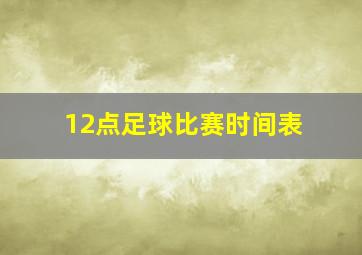 12点足球比赛时间表